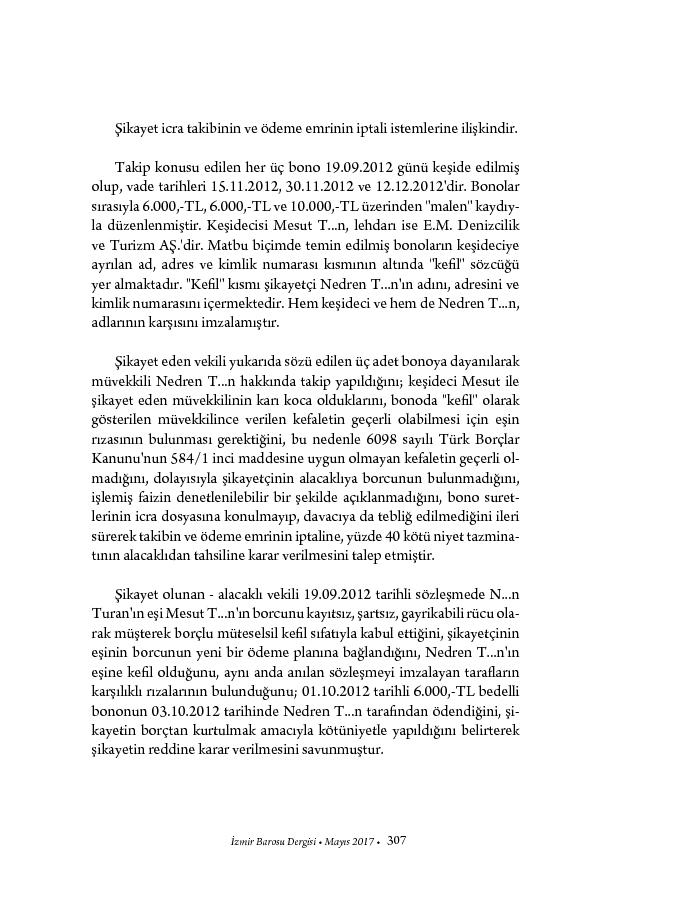 Şikayet icra takibinin ve ödeme emrinin iptali istemlerine ilişkindir.

Takip konusu edilen her üç bono 19.09.2012 günü keşide edilmiş olup, vade tarihleri 15.11.2012, 30.11.2012 ve 12.12.2012'dir. Bonolar sırasıyla 6.000,-TL, 6.000,-TL ve 10.000,-TL üzerinden "malen" kaydıyla düzenlenmiştir. Keşidecisi Mesut T...n, lehdarı ise E.M. Denizcilik ve Turizm AŞ.'dir. Matbu biçimde temin edilmiş bonoların keşideciye ayrılan ad, adres ve kimlik numarası kısmının altında "kefil" sözcüğü yer almaktadır. "Kefil" kısmı şikayetçi Nedren T...n'ın adını, adresini ve kimlik numarasını içermektedir. Hem keşideci ve hem de Nedren T...n, adlarının karşısını imzalamıştır.

Şikayet eden vekili yukarıda sözü edilen üç adet bonoya dayanılarak müvekkili Nedren T...n hakkında takip yapıldığını; keşideci Mesut ile şikayet eden müvekkilinin karı koca olduklarını, bonoda "kefil" olarak gösterilen müvekkilince verilen kefaletin geçerli olabilmesi için eşin rızasının bulunması gerektiğini, bu nedenle 6098 sayılı Türk Borçlar Kanunu'nun 584/1 inci maddesine uygun olmayan kefaletin geçerli olmadığını, dolayısıyla şikayetçinin alacaklıya borcunun bulunmadığını, işlemiş faizin denetlenilebilir bir şekilde açıklanmadığını, bono suretlerinin icra dosyasına konulmayıp, davacıya da tebliğ edilmediğini ileri sürerek takibin ve ödeme emrinin iptaline, yüzde 40 kötü niyet tazminatının alacaklıdan tahsiline karar verilmesini talep etmiştir.

Şikayet olunan - alacaklı vekili 19.09.2012 tarihli sözleşmede N...n Turan'ın eşi Mesut T...n'ın borcunu kayıtsız, şartsız, gayrikabili rücu olarak müşterek borçlu müteselsil kefil sıfatıyla kabul ettiğini, şikayetçinin eşinin borcunun yeni bir ödeme planına bağlandığını, Nedren T...n'ın eşine kefil olduğunu, aynı anda anılan sözleşmeyi imzalayan tarafların karşılıklı rızalarının bulunduğunu; 01.10.2012 tarihli 6.000,-TL bedelli bononun 03.10.2012 tarihinde Nedren T...n tarafından ödendiğini, şikayetin borçtan kurtulmak amacıyla kötüniyetle yapıldığını belirterek şikayetin reddine karar verilmesini savunmuştur.

İzmir Barosu Dergisi • Mayıs 2017 • 307